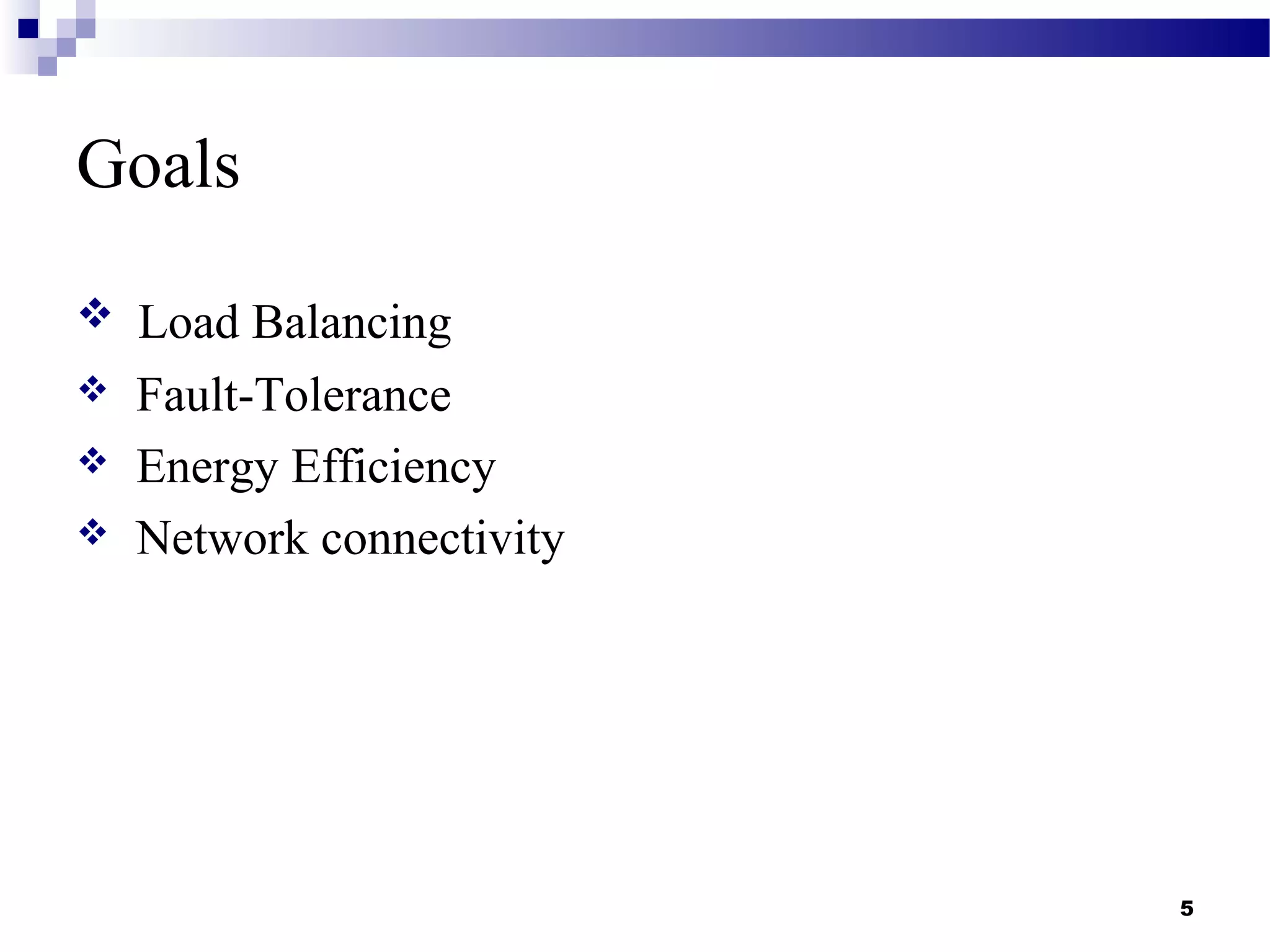 Goals

❖ Load Balancing
❖ Fault-Tolerance
❖ Energy Efficiency
❖ Network connectivity

5